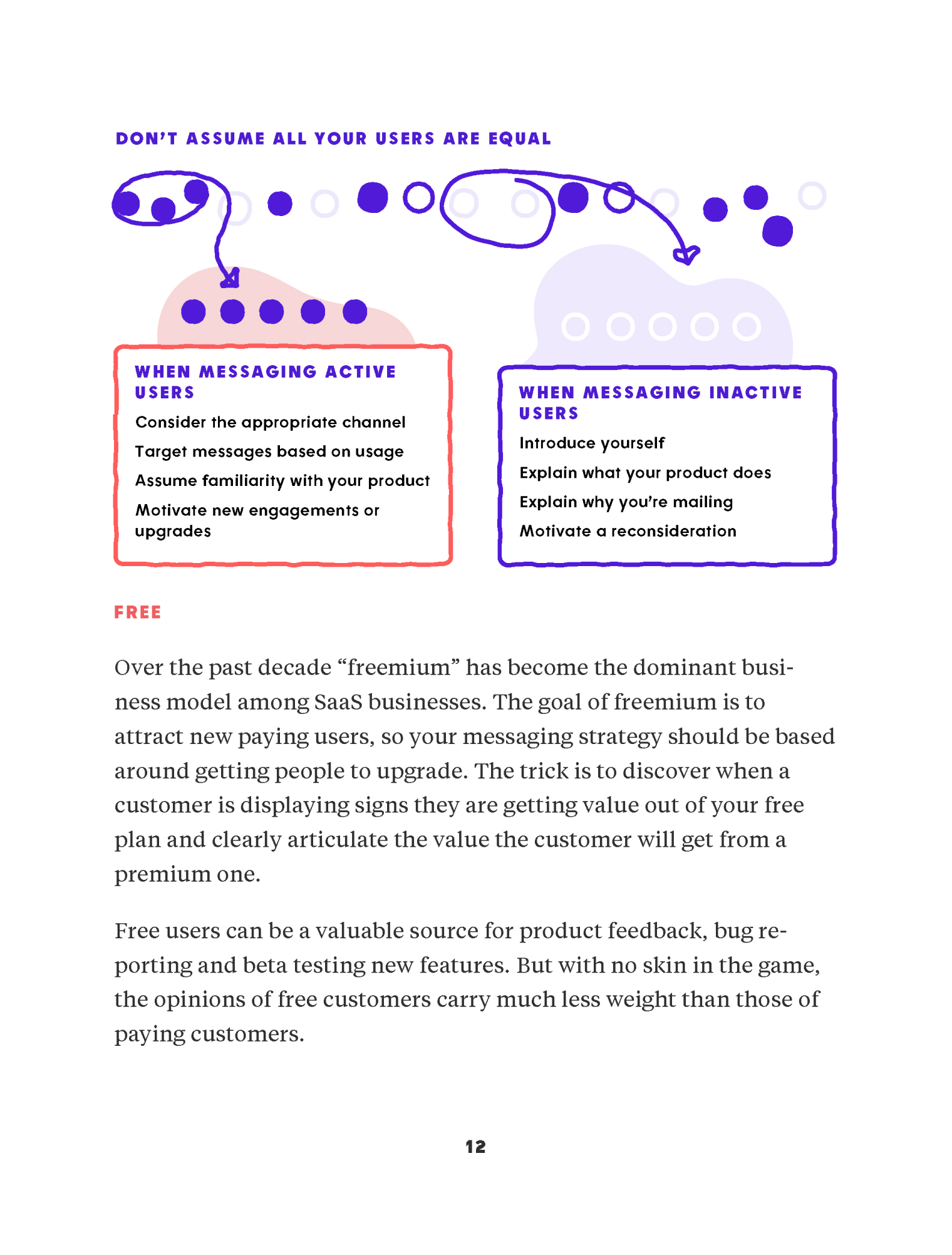 DON'T ASSUME ALL YOUR USERS ARE EQUAL

WHEN MESSAGING ACTIVE USERS

Consider the appropriate channel

Target messages based on usage

Assume familiarity with your product

Motivate new engagements or upgrades

WHEN MESSAGING INACTIVE USERS

Introduce yourself

Explain what your product does

Explain why you're mailing

Motivate a reconsideration

FREE

Over the past decade "freemium" has become the dominant business model among SaaS businesses. The goal of freemium is to attract new paying users, so your messaging strategy should be based around getting people to upgrade. The trick is to discover when a customer is displaying signs they are getting value out of your free plan and clearly articulate the value the customer will get from a premium one.

Free users can be a valuable source for product feedback, bug reporting and beta testing new features. But with no skin in the game, the opinions of free customers carry much less weight than those of paying customers.

12